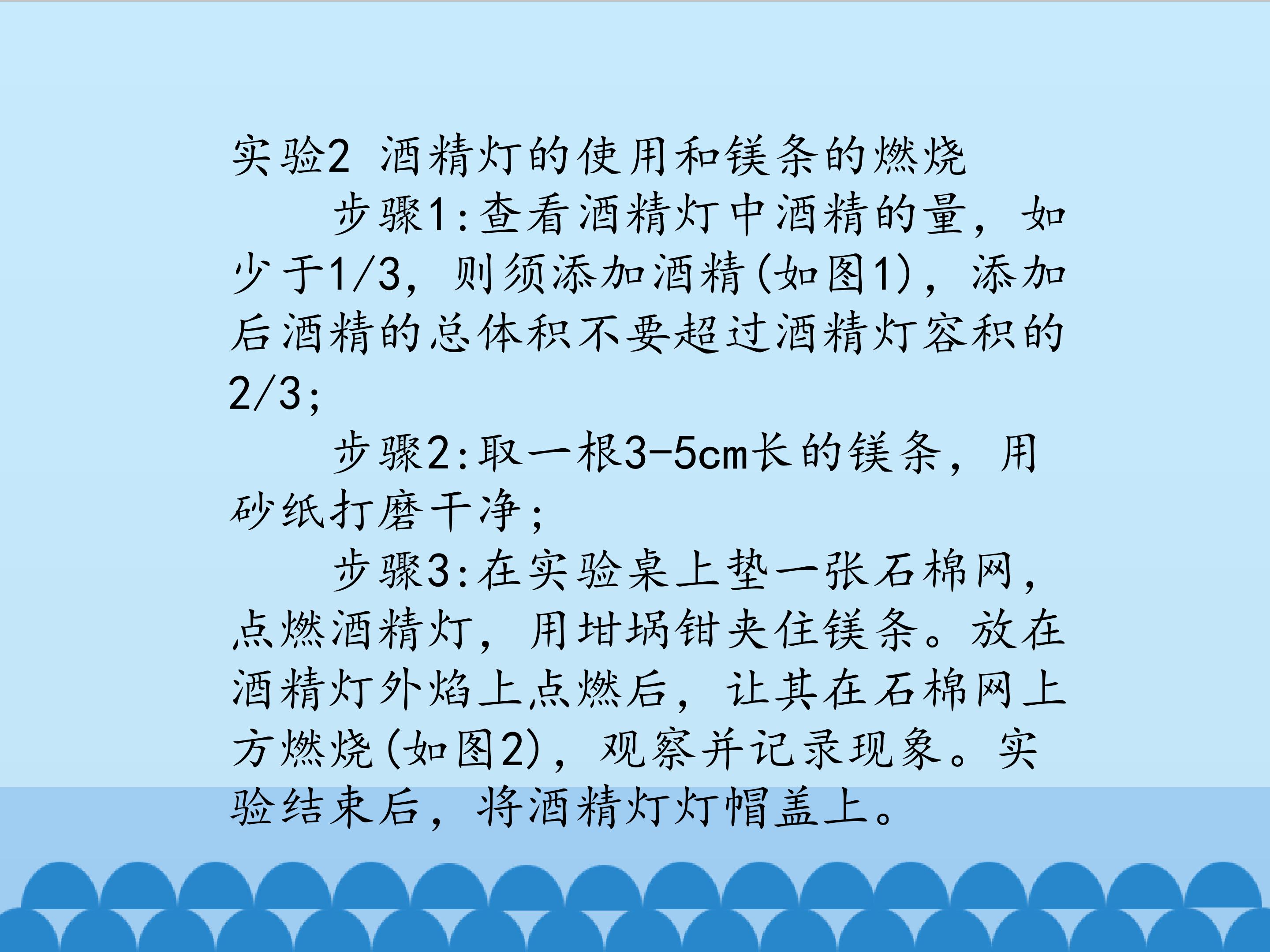 实验2 酒精灯的使用和镁条的燃烧

步骤1:查看酒精灯中酒精的量，如少于1/3，则须添加酒精(如图1)，添加后酒精的总体积不要超过酒精灯容积的2/3;

步骤2:取一根3-5cm长的镁条，用砂纸打磨干净;

步骤3:在实验桌上垫一张石棉网，点燃酒精灯，用坩埚钳夹住镁条。放在酒精灯外焰上点燃后，让其在石棉网上方燃烧(如图2)，观察并记录现象。实验结束后，将酒精灯灯帽盖上。